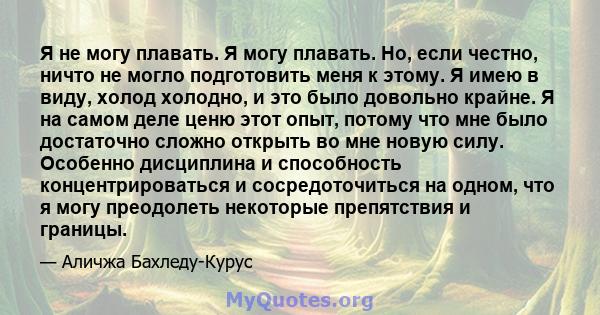 Я не могу плавать. Я могу плавать. Но, если честно, ничто не могло подготовить меня к этому. Я имею в виду, холод холодно, и это было довольно крайне. Я на самом деле ценю этот опыт, потому что мне было достаточно сложно открыть во мне новую силу. Особенно дисциплина и способность концентрироваться и сосредоточиться на одном, что я могу преодолеть некоторые препятствия и границы.

— Аличжа Бахледу-Курус

MyQuotes.org